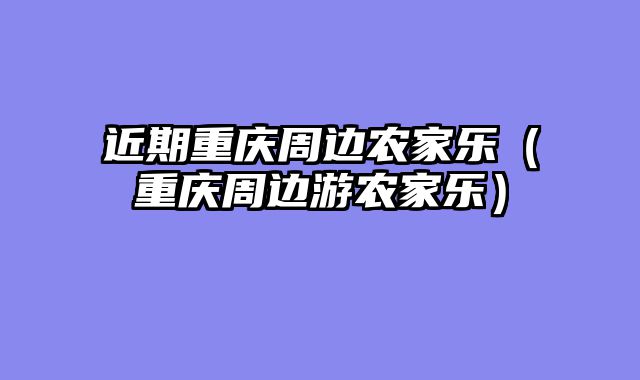 近期重庆周边农家乐（重庆周边游农家乐）